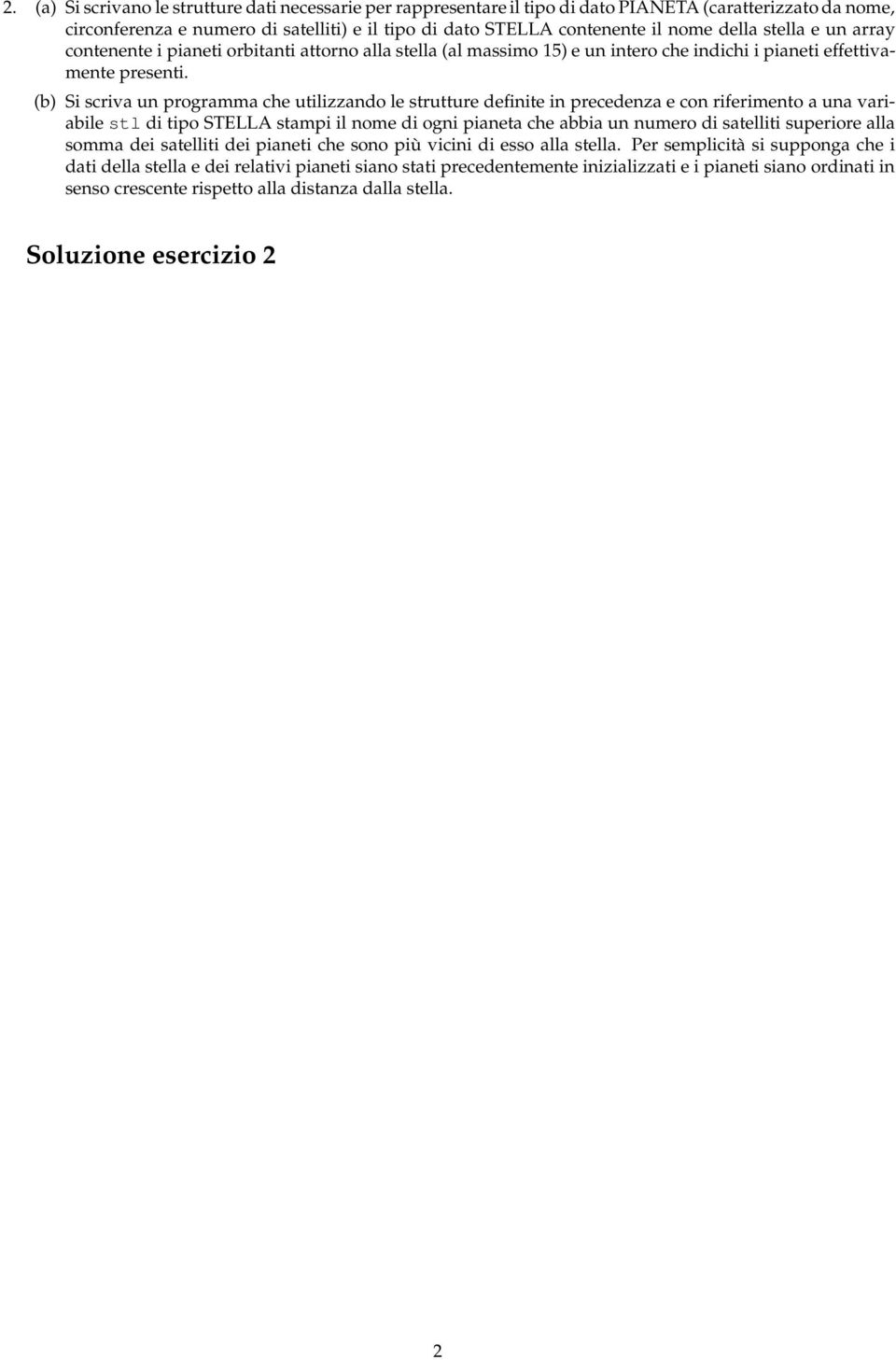 2. (a) Si scrivano le strutture dati necessarie per rappresentare il tipo di dato PIANETA (caratterizzato da nome, circonferenza e numero di satelliti) e il tipo di dato STELLA contenente il nome della stella e un array contenente i pianeti orbitanti attorno alla stella (al massimo 15) e un intero che indichi i pianeti effettivamente presenti.

(b) Si scriva un programma che utilizzando le strutture definite in precedenza e con riferimento a una variabile stl di tipo STELLA stampi il nome di ogni pianeta che abbia un numero di satelliti superiore alla somma dei satelliti dei pianeti che sono più vicini di esso alla stella. Per semplicità si supponga che i dati della stella e dei relativi pianeti siano stati precedentemente inizializzati e i pianeti siano ordinati in senso crescente rispetto alla distanza dalla stella.

Soluzione esercizio 2

2